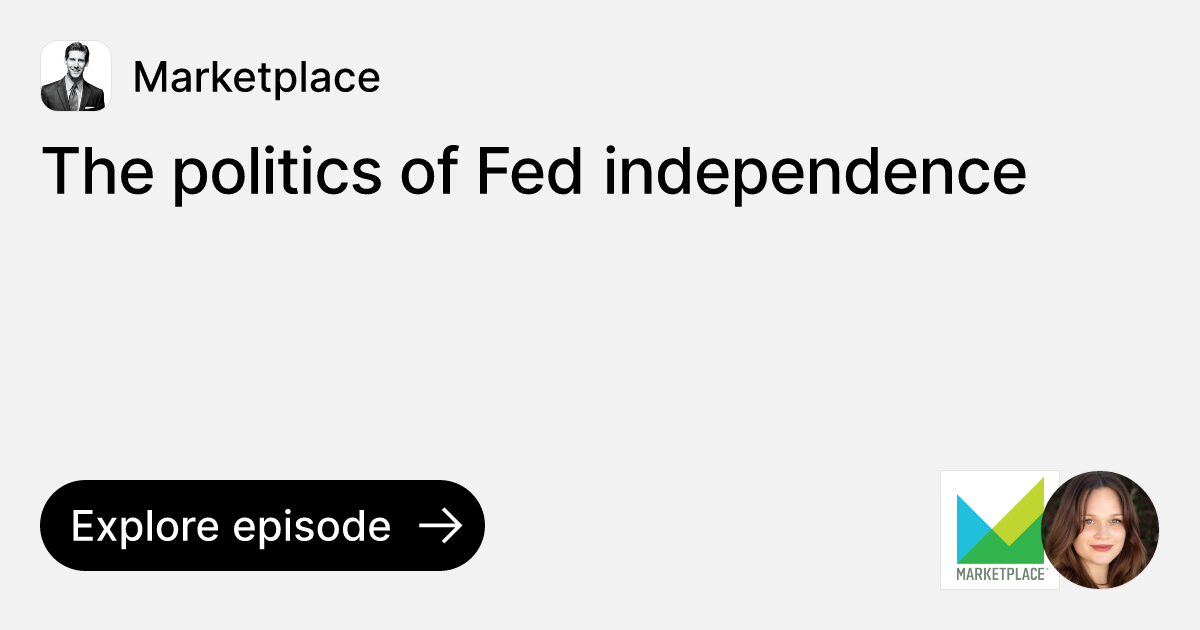 Marketplace

The politics of Fed independence

Explore episode

MARKETPLACE